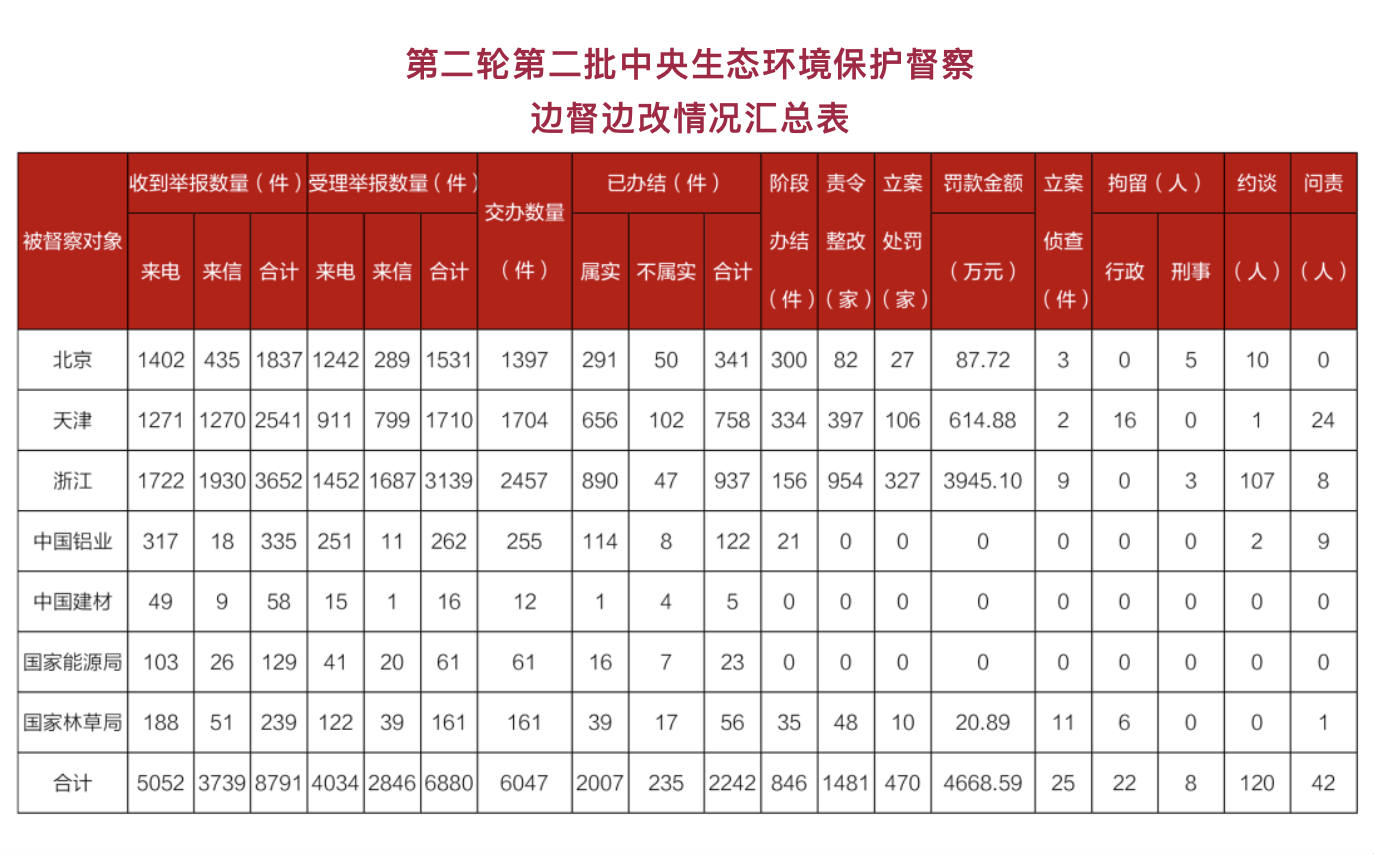 第二轮第二批中央生态环境保护督察
边督边改情况汇总表

| 被督察对象 | 收到举报数量（件）来电 | 收到举报数量（件）来信 | 收到举报数量（件）合计 | 受理举报数量（件）来电 | 受理举报数量（件）来信 | 受理举报数量（件）合计 | 交办数量（件） | 已办结（件）属实 | 已办结（件）不属实 | 已办结（件）合计 | 阶段办结（件） | 责令整改（家） | 立案处罚（家） | 罚款金额（万元） | 立案侦查（件） | 拘留（人）行政 | 拘留（人）刑事 | 约谈（人） | 问责（人） |
|---|---|---|---|---|---|---|---|---|---|---|---|---|---|---|---|---|---|---|---|
| 北京 | 1402 | 435 | 1837 | 1242 | 289 | 1531 | 1397 | 291 | 50 | 341 | 300 | 82 | 27 | 87.72 | 3 | 0 | 5 | 10 | 0 |
| 天津 | 1271 | 1270 | 2541 | 911 | 799 | 1710 | 1704 | 656 | 102 | 758 | 334 | 397 | 106 | 614.88 | 2 | 16 | 0 | 1 | 24 |
| 浙江 | 1722 | 1930 | 3652 | 1452 | 1687 | 3139 | 2457 | 890 | 47 | 937 | 156 | 954 | 327 | 3945.10 | 9 | 0 | 3 | 107 | 8 |
| 中国铝业 | 317 | 18 | 335 | 251 | 11 | 262 | 255 | 114 | 8 | 122 | 21 | 0 | 0 | 0 | 0 | 0 | 0 | 2 | 9 |
| 中国建材 | 49 | 9 | 58 | 15 | 1 | 16 | 12 | 1 | 4 | 5 | 0 | 0 | 0 | 0 | 0 | 0 | 0 | 0 | 0 |
| 国家能源局 | 103 | 26 | 129 | 41 | 20 | 61 | 61 | 16 | 7 | 23 | 0 | 0 | 0 | 0 | 0 | 0 | 0 | 0 | 0 |
| 国家林草局 | 188 | 51 | 239 | 122 | 39 | 161 | 161 | 39 | 17 | 56 | 35 | 48 | 10 | 20.89 | 11 | 6 | 0 | 0 | 1 |
| 合计 | 5052 | 3739 | 8791 | 4034 | 2846 | 6880 | 6047 | 2007 | 235 | 2242 | 846 | 1481 | 470 | 4668.59 | 25 | 22 | 8 | 120 | 42 |